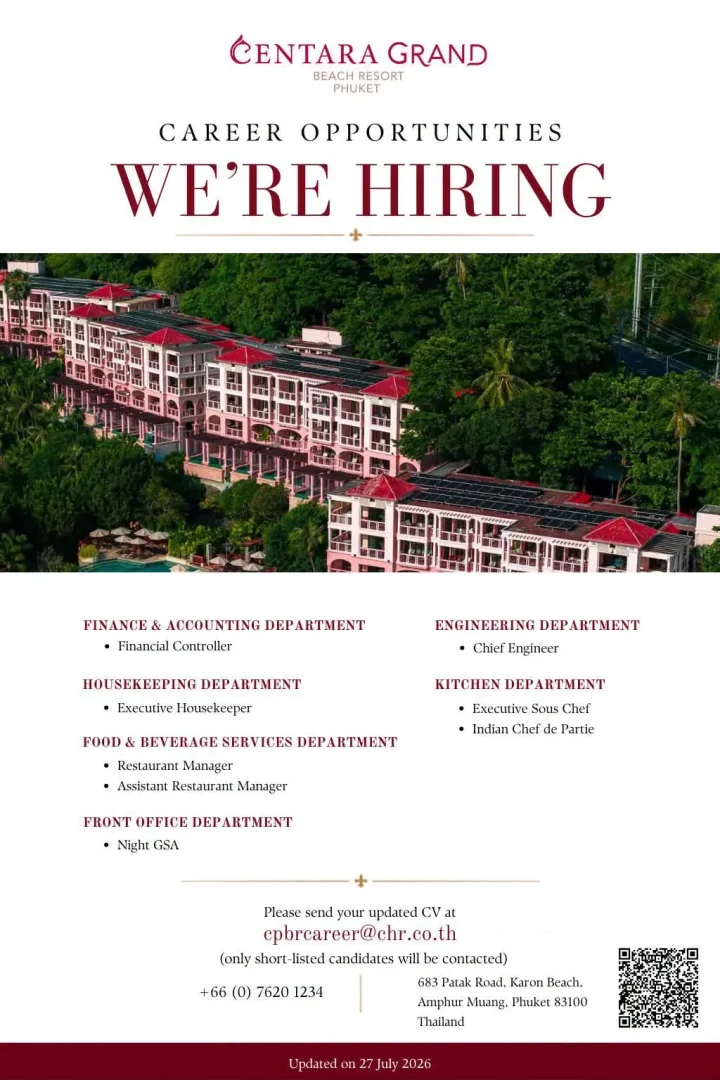 CENTARA GRAND
BEACH RESORT
PHUKET

CAREER OPPORTUNITIES
WE'RE HIRING

FINANCE & ACCOUNTING DEPARTMENT
• Financial Controller

HOUSEKEEPING DEPARTMENT
• Executive Housekeeper

FOOD & BEVERAGE SERVICES DEPARTMENT
• Restaurant Manager
• Assistant Restaurant Manager

FRONT OFFICE DEPARTMENT
• Night GSA

ENGINEERING DEPARTMENT
• Chief Engineer

KITCHEN DEPARTMENT
• Executive Sous Chef
• Indian Chef de Partie

Please send your updated CV at
cpbrcareer@chr.co.th
(only short-listed candidates will be contacted)

+66 (0) 7620 1234

683 Patak Road, Karon Beach, Amphur Muang, Phuket 83100 Thailand

Updated on 27 July 2026